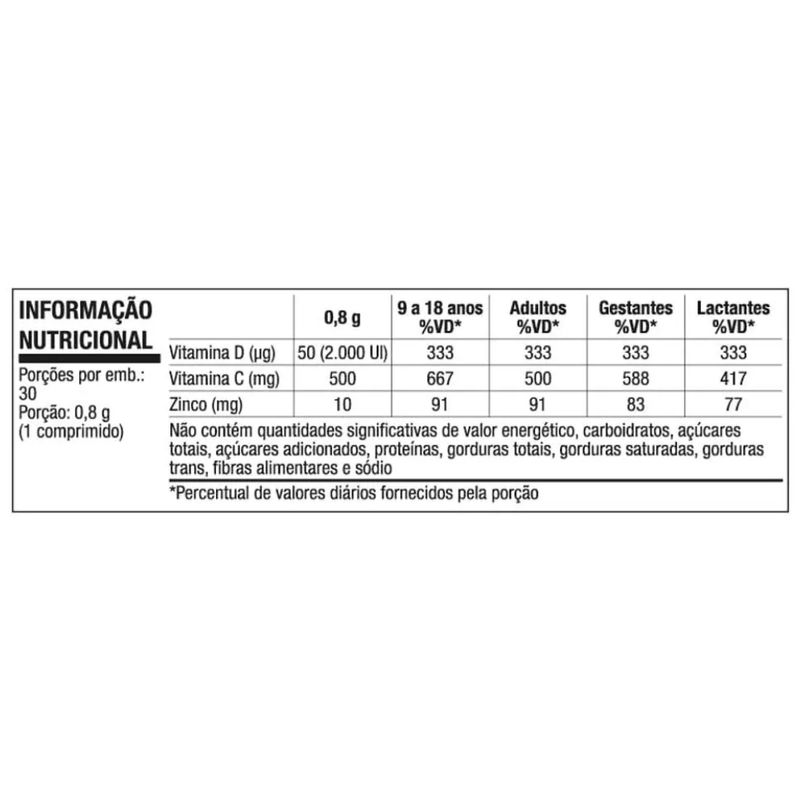 INFORMAÇÃO NUTRICIONAL

Porções por emb.: 30
Porção: 0,8 g
(1 comprimido)

| | 0,8 g | 9 a 18 anos %VD* | Adultos %VD* | Gestantes %VD* | Lactantes %VD* |
|---|---|---|---|---|---|
| Vitamina D (µg) | 50 (2.000 UI) | 333 | 333 | 333 | 333 |
| Vitamina C (mg) | 500 | 667 | 500 | 588 | 417 |
| Zinco (mg) | 10 | 91 | 91 | 83 | 77 |

Não contém quantidades significativas de valor energético, carboidratos, açúcares totais, açúcares adicionados, proteínas, gorduras totais, gorduras saturadas, gorduras trans, fibras alimentares e sódio

*Percentual de valores diários fornecidos pela porção